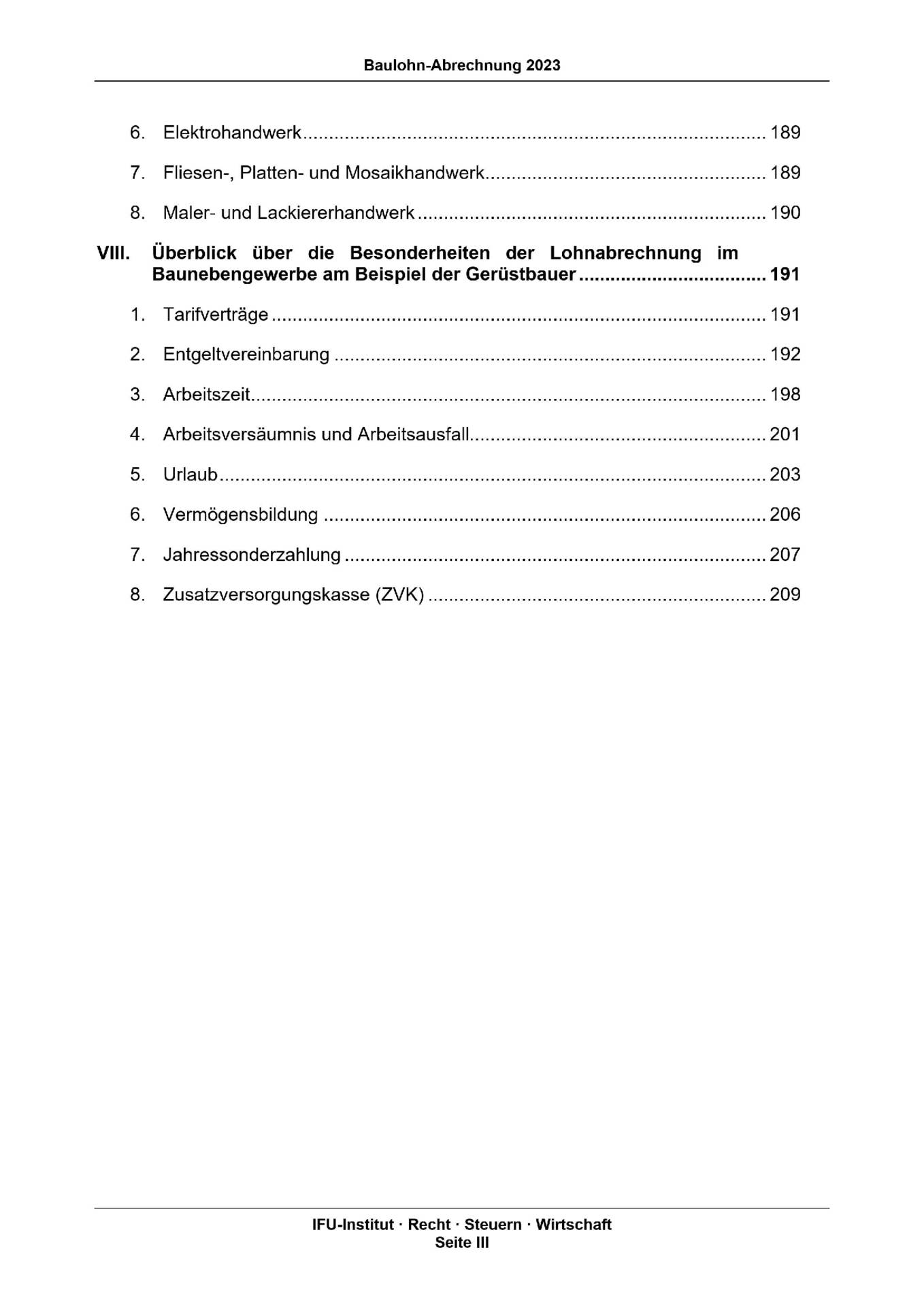 Baulohn-Abrechnung 2023

6. Elektrohandwerk ........ 189

7. Fliesen-, Platten- und Mosaikhandwerk ........ 189

8. Maler- und Lackiererhandwerk ........ 190

VIII. Überblick über die Besonderheiten der Lohnabrechnung im Baunebengewerbe am Beispiel der Gerüstbauer ........ 191

1. Tarifverträge ........ 191

2. Entgeltvereinbarung ........ 192

3. Arbeitszeit ........ 198

4. Arbeitsversäumnis und Arbeitsausfall ........ 201

5. Urlaub ........ 203

6. Vermögensbildung ........ 206

7. Jahressonderzahlung ........ 207

8. Zusatzversorgungskasse (ZVK) ........ 209

IFU-Institut · Recht · Steuern · Wirtschaft
Seite III